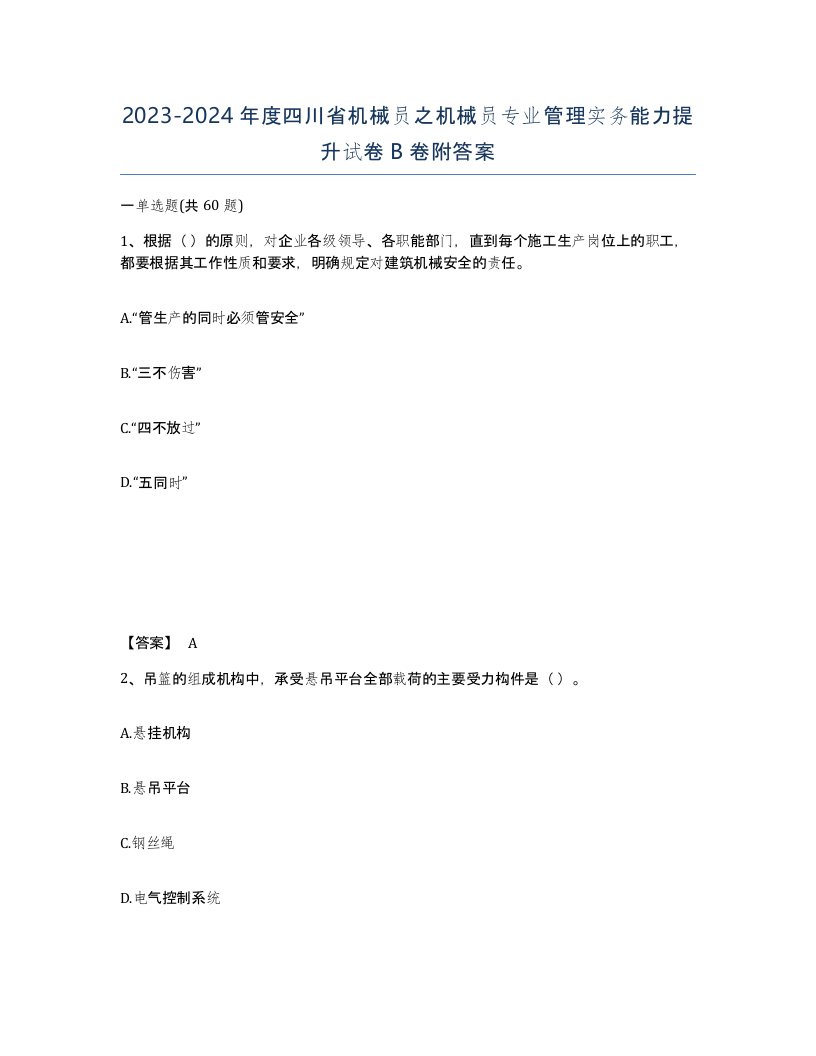 2023-2024年度四川省机械员之机械员专业管理实务能力提升试卷B卷附答案

一单选题(共60题)

1、根据（）的原则，对企业各级领导、各职能部门，直到每个施工生产岗位上的职工，都要根据其工作性质和要求，明确规定对建筑机械安全的责任。

A.“管生产的同时必须管安全”

B.“三不伤害”

C.“四不放过”

D.“五同时”

【答案】 A

2、吊篮的组成机构中，承受悬吊平台全部载荷的主要受力构件是（）。

A.悬挂机构

B.悬吊平台

C.钢丝绳

D.电气控制系统